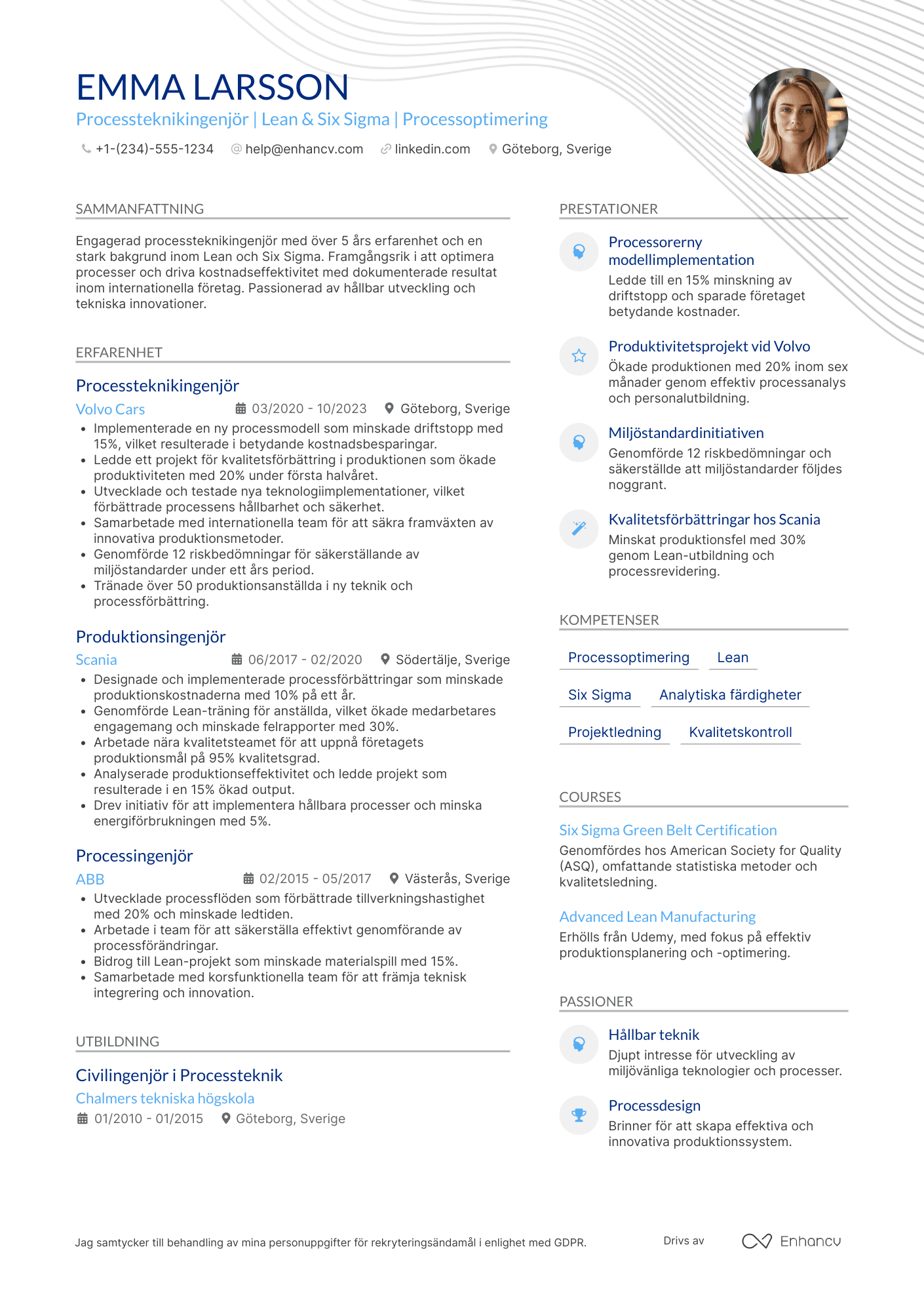 EMMA LARSSON
Processteknikingenjör | Lean & Six Sigma | Processoptimering

+1-(234)-555-1234 help@enhancv.com linkedin.com Göteborg, Sverige

SAMMANFATTNING

Engagerad processteknikingenjör med över 5 års erfarenhet och en stark bakgrund inom Lean och Six Sigma. Framgångsrik i att optimera processer och driva kostnadseffektivitet med dokumenterade resultat inom internationella företag. Passionerad av hållbar utveckling och tekniska innovationer.

ERFARENHET

Processteknikingenjör
Volvo Cars 03/2020 - 10/2023 Göteborg, Sverige
• Implementerade en ny processmodell som minskade driftstopp med 15%, vilket resulterade i betydande kostnadsbesparingar.
• Ledde ett projekt för kvalitetsförbättring i produktionen som ökade produktiviteten med 20% under första halvåret.
• Utvecklade och testade nya teknologiimplementationer, vilket förbättrade processens hållbarhet och säkerhet.
• Samarbetade med internationella team för att säkra framväxten av innovativa produktionsmetoder.
• Genomförde 12 riskbedömningar för säkerställande av miljöstandarder under ett års period.
• Tränade över 50 produktionsanställda i ny teknik och processförbättring.

Produktionsingenjör
Scania 06/2017 - 02/2020 Södertälje, Sverige
• Designade och implementerade processförbättringar som minskade produktionskostnaderna med 10% på ett år.
• Genomförde Lean-träning för anställda, vilket ökade medarbetares engagemang och minskade felrapporter med 30%.
• Arbetade nära kvalitetsteamet för att uppnå företagets produktionsmål på 95% kvalitetsgrad.
• Analyserade produktionseffektivitet och ledde projekt som resulterade i en 15% ökad output.
• Drev initiativ för att implementera hållbara processer och minska energiförbrukningen med 5%.

Processingenjör
ABB 02/2015 - 05/2017 Västerås, Sverige
• Utvecklade processflöden som förbättrade tillverkningshastighet med 20% och minskade ledtiden.
• Arbetade i team för att säkerställa effektivt genomförande av processförändringar.
• Bidrog till Lean-projekt som minskade materialspill med 15%.
• Samarbetade med korsfunktionella team för att främja teknisk integrering och innovation.

UTBILDNING

Civilingenjör i Processteknik
Chalmers tekniska högskola
01/2010 - 01/2015 Göteborg, Sverige

PRESTATIONER

Processorerny modellimplementation
Ledde till en 15% minskning av driftstopp och sparade företaget betydande kostnader.

Produktivitetsprojekt vid Volvo
Ökade produktionen med 20% inom sex månader genom effektiv processanalys och personalutbildning.

Miljöstandardinitiativen
Genomförde 12 riskbedömningar och säkerställde att miljöstandarder följdes noggrant.

Kvalitetsförbättringar hos Scania
Minskat produktionsfel med 30% genom Lean-utbildning och processrevidering.

KOMPETENSER

Processoptimering
Lean
Six Sigma
Analytiska färdigheter
Projektledning
Kvalitetskontroll

COURSES

Six Sigma Green Belt Certification
Genomfördes hos American Society for Quality (ASQ), omfattande statistiska metoder och kvalitetsledning.

Advanced Lean Manufacturing
Erhölls från Udemy, med fokus på effektiv produktionsplanering och -optimering.

PASSIONER

Hållbar teknik
Djupt intresse för utveckling av miljövänliga teknologier och processer.

Processdesign
Brinner för att skapa effektiva och innovativa produktionssystem.

Jag samtycker till behandling av mina personuppgifter för rekryteringsändamål i enlighet med GDPR.

Drivs av Enhancv